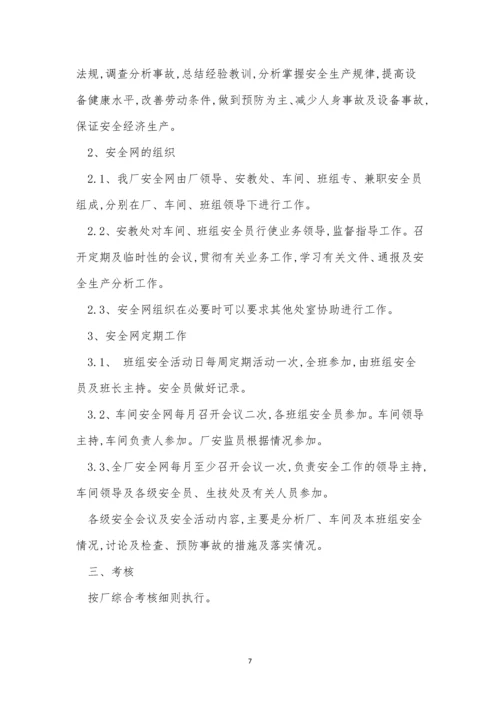 法规,调查分析事故,总结经验教训,分析掌握安全生产规律,提高设备健康水平,改善劳动条件,做到预防为主、减少人身事故及设备事故,保证安全经济生产。

2、安全网的组织

2.1、我厂安全网由厂领导、安教处、车间、班组专、兼职安全员组成,分别在厂、车间、班组领导下进行工作。

2.2、安教处对车间、班组安全员行使业务领导,监督指导工作。召开定期及临时性的会议,贯彻有关业务工作,学习有关文件、通报及安全生产分析工作。

2.3、安全网组织在必要时可以要求其他处室协助进行工作。

3、安全网定期工作

3.1、 班组安全活动日每周定期活动一次,全班参加,由班组安全员及班长主持。安全员做好记录。

3.2、车间安全网每月召开会议二次,各班组安全员参加。车间领导主持,车间负责人参加。厂安监员根据情况参加。

3.3、全厂安全网每月至少召开会议一次,负责安全工作的领导主持,车间领导及各级安全员、生技处及有关人员参加。

各级安全会议及安全活动内容,主要是分析厂、车间及本班组安全情况,讨论及检查、预防事故的措施及落实情况。

三、考核

按厂综合考核细则执行。

7